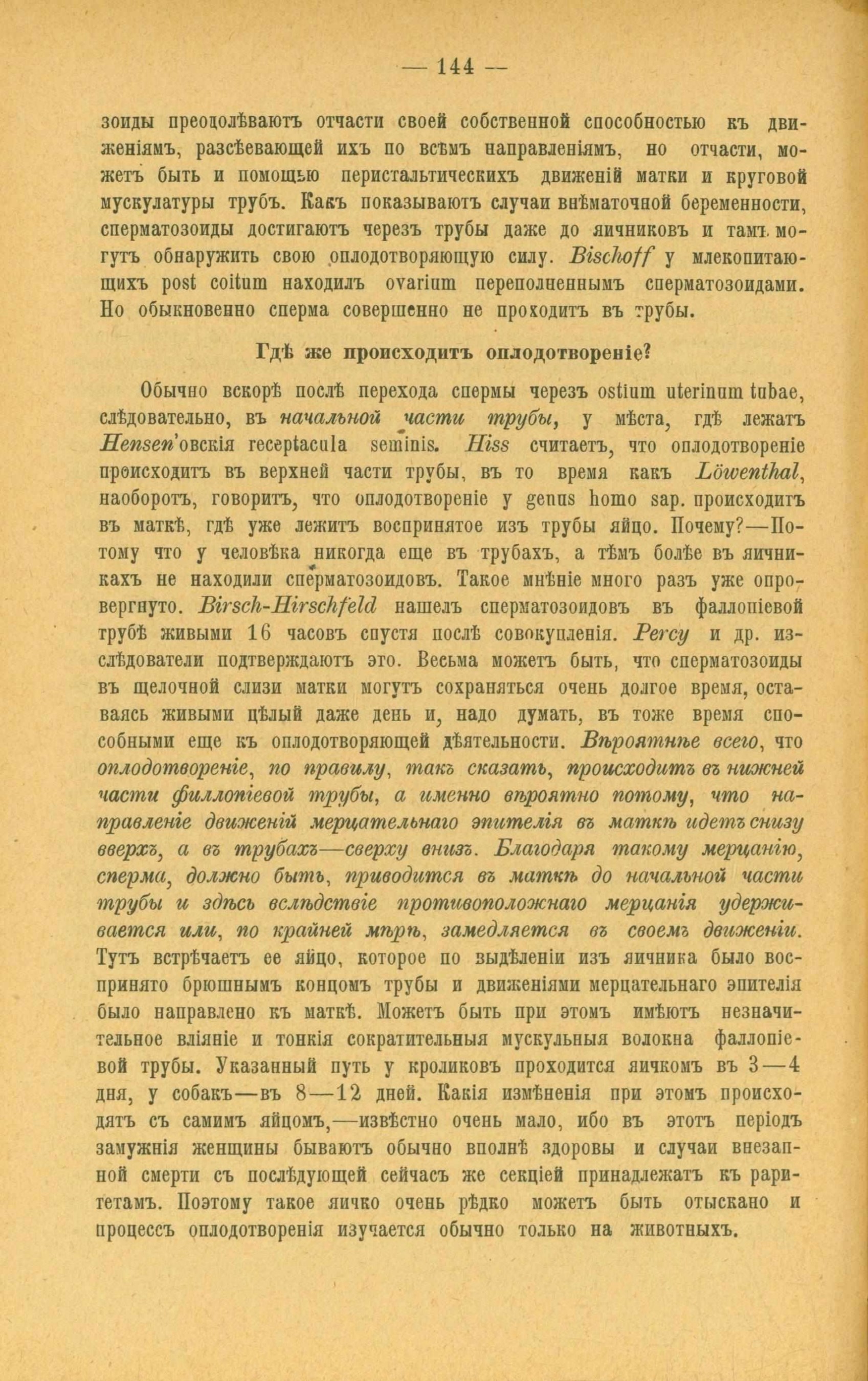 — 144 —

зоиды преодолѣваютъ отчасти своей собственной способностью къ движеніямъ, разсѣевающей ихъ по всѣмъ направленіямъ, но отчасти, можетъ быть и помощью перистальтическихъ движеній матки и круговой мускулатуры трубъ. Какъ показываютъ случаи внѣматочной беременности, сперматозоиды достигаютъ черезъ трубы даже до яичниковъ и тамъ могутъ обнаружить свою оплодотворяющую силу. Bischoff у млекопитающихъ post coitum находилъ ovarium переполненнымъ сперматозоидами. Но обыкновенно сперма совершенно не проходитъ въ трубы.

Гдѣ же происходитъ оплодотвореніе?

Обычно вскорѣ послѣ перехода спермы черезъ ostium uterinum tubae, слѣдовательно, въ начальной части трубы, у мѣста, гдѣ лежатъ Hensen'овскія receptacula seminis. Hiss считаетъ, что оплодотвореніе происходитъ въ верхней части трубы, въ то время какъ Löwenthal, наоборотъ, говоритъ, что оплодотвореніе у genus homo sap. происходитъ въ маткѣ, гдѣ уже лежитъ воспринятое изъ трубы яйцо. Почему?—Потому что у человѣка никогда еще въ трубахъ, а тѣмъ болѣе въ яичникахъ не находили сперматозоидовъ. Такое мнѣніе много разъ уже опровергнуто. Birsch-Hirschfeld нашелъ сперматозоидовъ въ фаллопіевой трубѣ живыми 16 часовъ спустя послѣ совокупленія. Percy и др. изслѣдователи подтверждаютъ это. Весьма можетъ быть, что сперматозоиды въ щелочной слизи матки могутъ сохраняться очень долгое время, оставаясь живыми цѣлый даже день и, надо думать, въ тоже время способными еще къ оплодотворяющей дѣятельности. Вѣроятнѣе всего, что оплодотвореніе, по правилу, такъ сказать, происходитъ въ нижней части филлопіевой трубы, а именно вѣроятно потому, что направленіе движеній мерцательнаго эпителія въ маткѣ идетъ снизу вверхъ, а въ трубахъ—сверху внизъ. Благодаря такому мерцанію, сперма, должно быть, приводится въ маткѣ до начальной части трубы и здѣсь вслѣдствіе противоположнаго мерцанія удерживается или, по крайней мѣрѣ, замедляется въ своемъ движеніи. Тутъ встрѣчаетъ ее яйцо, которое по выдѣленіи изъ яичника было воспринято брюшнымъ концомъ трубы и движеніями мерцательнаго эпителія было направлено къ маткѣ. Можетъ быть при этомъ имѣютъ незначительное вліяніе и тонкія сократительныя мускульныя волокна фаллопіевой трубы. Указанный путь у кроликовъ проходится яичкомъ въ 3—4 дня, у собакъ—въ 8—12 дней. Какія измѣненія при этомъ происходятъ съ самимъ яйцомъ,—извѣстно очень мало, ибо въ этотъ періодъ замужнія женщины бываютъ обычно вполнѣ здоровы и случаи внезапной смерти съ послѣдующей сейчасъ же секціей принадлежатъ къ раритетамъ. Поэтому такое яичко очень рѣдко можетъ быть отыскано и процессъ оплодотворенія изучается обычно только на животныхъ.